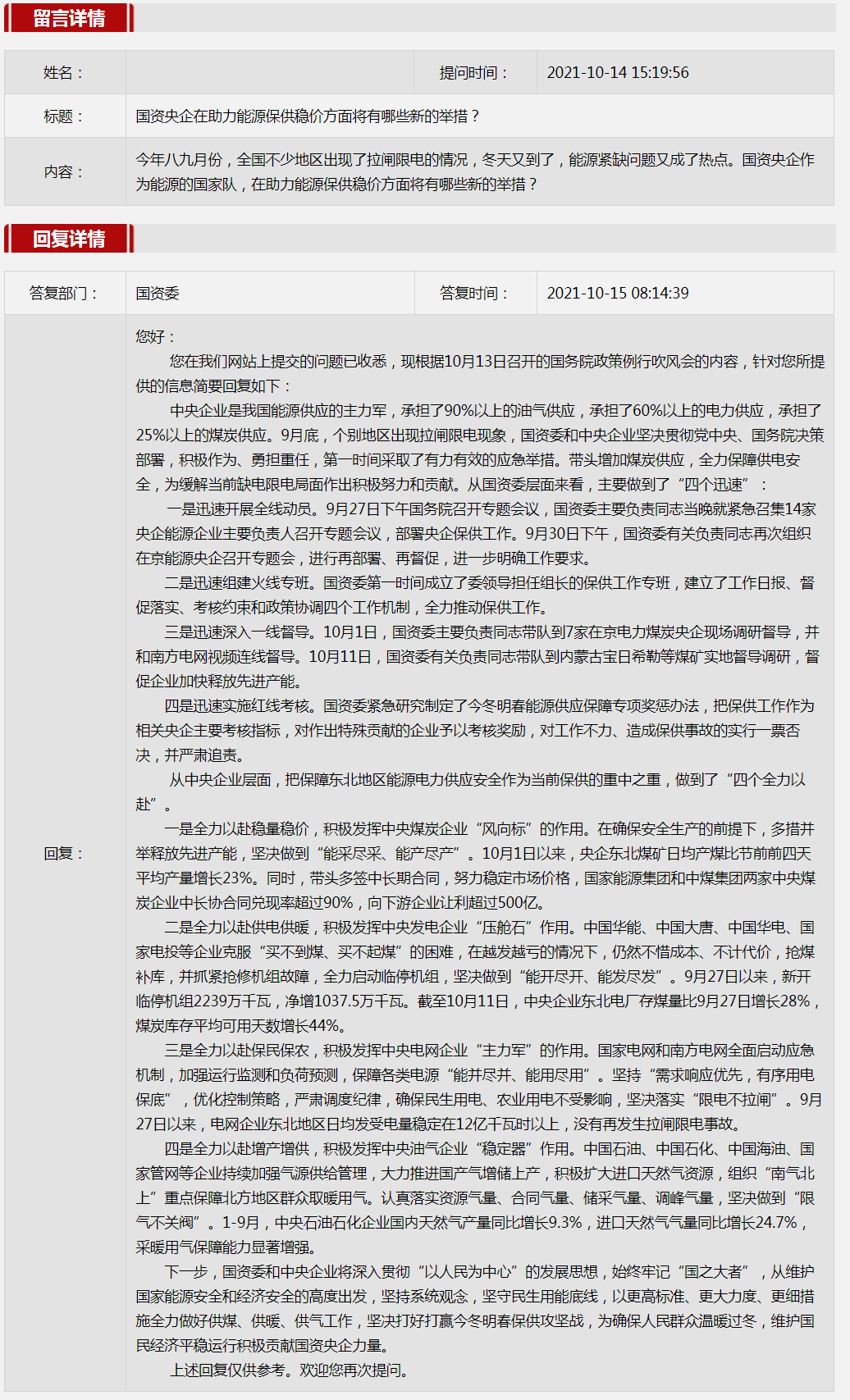 留言详情

| 姓名： |  | 提问时间： | 2021-10-14 15:19:56 |
|---|---|---|---|
| 标题： | 国资央企在助力能源保供稳价方面将有哪些新的举措？ | | |
| 内容： | 今年八九月份，全国不少地区出现了拉闸限电的情况，冬天又到了，能源紧缺问题又成了热点。国资央企作为能源的国家队，在助力能源保供稳价方面将有哪些新的举措？ | | |

回复详情

| 答复部门： | 国资委 | 答复时间： | 2021-10-15 08:14:39 |
|---|---|---|---|

回复：

您好：

您在我们网站上提交的问题已收悉，现根据10月13日召开的国务院政策例行吹风会的内容，针对您所提供的信息简要回复如下：

中央企业是我国能源供应的主力军，承担了90%以上的油气供应，承担了60%以上的电力供应，承担了25%以上的煤炭供应。9月底，个别地区出现拉闸限电现象，国资委和中央企业坚决贯彻党中央、国务院决策部署，积极作为、勇担重任，第一时间采取了有力有效的应急举措。带头增加煤炭供应，全力保障供电安全，为缓解当前缺电限电局面作出积极努力和贡献。从国资委层面来看，主要做到了“四个迅速”：

一是迅速开展全线动员。9月27日下午国务院召开专题会议，国资委主要负责同志当晚就紧急召集14家央企能源企业主要负责人召开专题会议，部署央企保供工作。9月30日下午，国资委有关负责同志再次组织在京能源央企召开专题会，进行再部署、再督促，进一步明确工作要求。

二是迅速组建火线专班。国资委第一时间成立了委领导担任组长的保供工作专班，建立了工作日报、督促落实、考核约束和政策协调四个工作机制，全力推动保供工作。

三是迅速深入一线督导。10月1日，国资委主要负责同志带队到7家在京电力煤炭央企现场调研督导，并和南方电网视频连线督导。10月11日，国资委有关负责同志带队到内蒙古宝日希勒等煤矿实地督导调研，督促企业加快释放先进产能。

四是迅速实施红线考核。国资委紧急研究制定了今冬明春能源供应保障专项奖惩办法，把保供工作作为相关央企主要考核指标，对作出特殊贡献的企业予以考核奖励，对工作不力、造成保供事故的实行一票否决，并严肃追责。

从中央企业层面，把保障东北地区能源电力供应安全作为当前保供的重中之重，做到了“四个全力以赴”。

一是全力以赴稳量稳价，积极发挥中央煤炭企业“风向标”的作用。在确保安全生产的前提下，多措并举释放先进产能，坚决做到“能采尽采、能产尽产”。10月1日以来，央企东北煤矿日均产煤比节前前四天平均产量增长23%。同时，带头多签中长期合同，努力稳定市场价格，国家能源集团和中煤集团两家中央煤炭企业中长协合同兑现率超过90%，向下游企业让利超过500亿。

二是全力以赴供电供暖，积极发挥中央发电企业“压舱石”作用。中国华能、中国大唐、中国华电、国家电投等企业克服“买不到煤、买不起煤”的困难，在越发越亏的情况下，仍然不惜成本、不计代价，抢煤补库，并抓紧抢修机组故障，全力启动临停机组，坚决做到“能开尽开、能发尽发”。9月27日以来，新开临停机组2239万千瓦，净增1037.5万千瓦。截至10月11日，中央企业东北电厂存煤量比9月27日增长28%，煤炭库存平均可用天数增长44%。

三是全力以赴保民保农，积极发挥中央电网企业“主力军”的作用。国家电网和南方电网全面启动应急机制，加强运行监测和负荷预测，保障各类电源“能并尽并、能用尽用”。坚持“需求响应优先，有序用电保底”，优化控制策略，严肃调度纪律，确保民生用电、农业用电不受影响，坚决落实“限电不拉闸”。9月27日以来，电网企业东北地区日均发受电量稳定在12亿千瓦时以上，没有再发生拉闸限电事故。

四是全力以赴增产增供，积极发挥中央油气企业“稳定器”作用。中国石油、中国石化、中国海油、国家管网等企业持续加强气源供给管理，大力推进国产气增储上产，积极扩大进口天然气资源，组织“南气北上”重点保障北方地区群众取暖用气。认真落实资源气量、合同气量、储采气量、调峰气量，坚决做到“限气不关阀”。1-9月，中央石油石化企业国内天然气产量同比增长9.3%，进口天然气气量同比增长24.7%，采暖用气保障能力显著增强。

下一步，国资委和中央企业将深入贯彻“以人民为中心”的发展思想，始终牢记“国之大者”，从维护国家能源安全和经济安全的高度出发，坚持系统观念，坚守民生用能底线，以更高标准、更大力度、更细措施全力做好供煤、供暖、供气工作，坚决打好打赢今冬明春保供攻坚战，为确保人民群众温暖过冬，维护国民经济平稳运行积极贡献国资央企力量。

上述回复仅供参考。欢迎您再次提问。